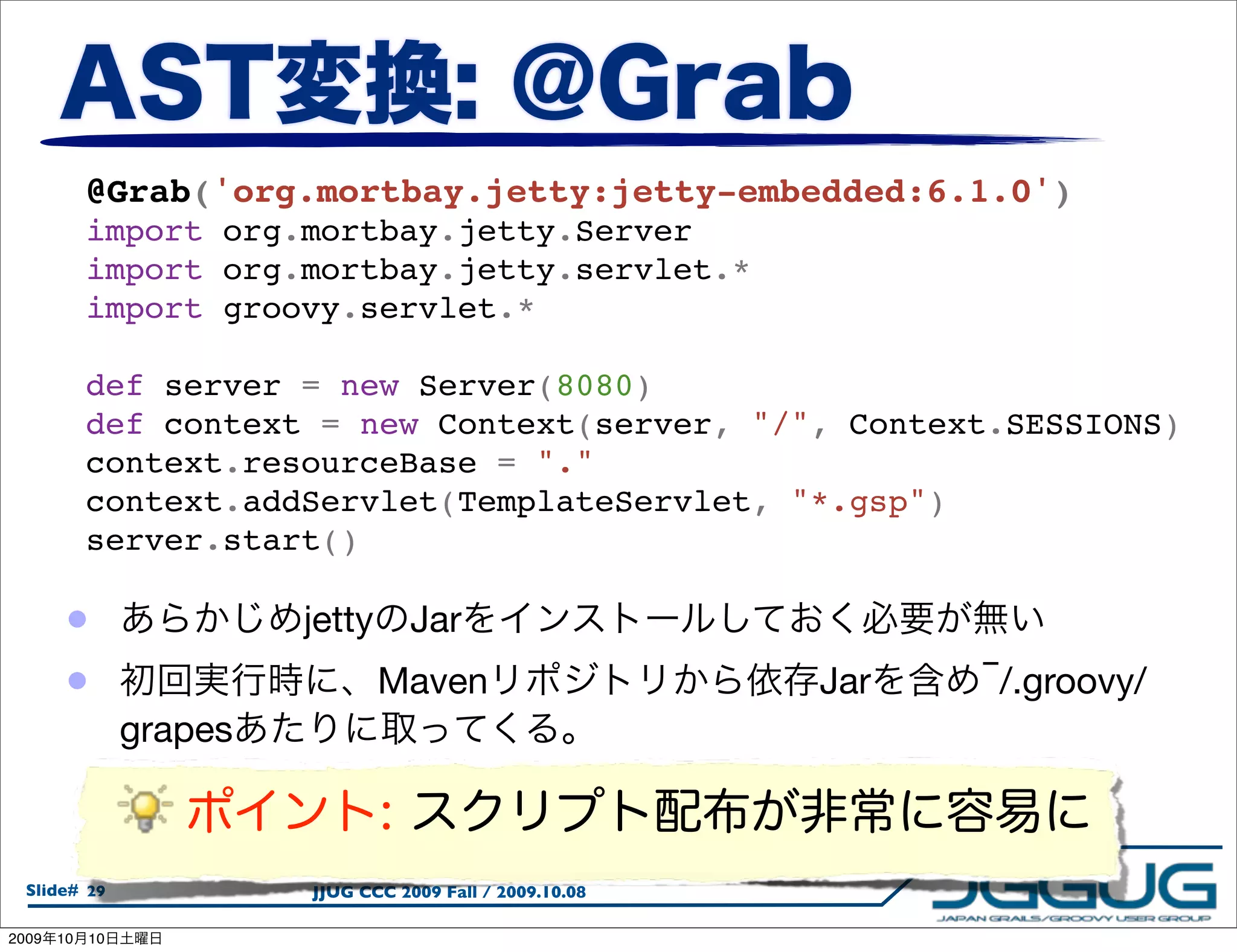 AST変換: @Grab

@Grab('org.mortbay.jetty:jetty-embedded:6.1.0')
import org.mortbay.jetty.Server
import org.mortbay.jetty.servlet.*
import groovy.servlet.*

def server = new Server(8080)
def context = new Context(server, "/", Context.SESSIONS)
context.resourceBase = "."
context.addServlet(TemplateServlet, "*.gsp")
server.start()

● あらかじめjettyのJarをインストールしておく必要が無い

● 初回実行時に、Mavenリポジトリから依存Jarを含め¯/.groovy/grapesあたりに取ってくる。

ポイント: スクリプト配布が非常に容易に

Slide# 29
JJUG CCC 2009 Fall / 2009.10.08
JGGUG
JAPAN GRAILS/GROOVY USER GROUP
2009年10月10日土曜日